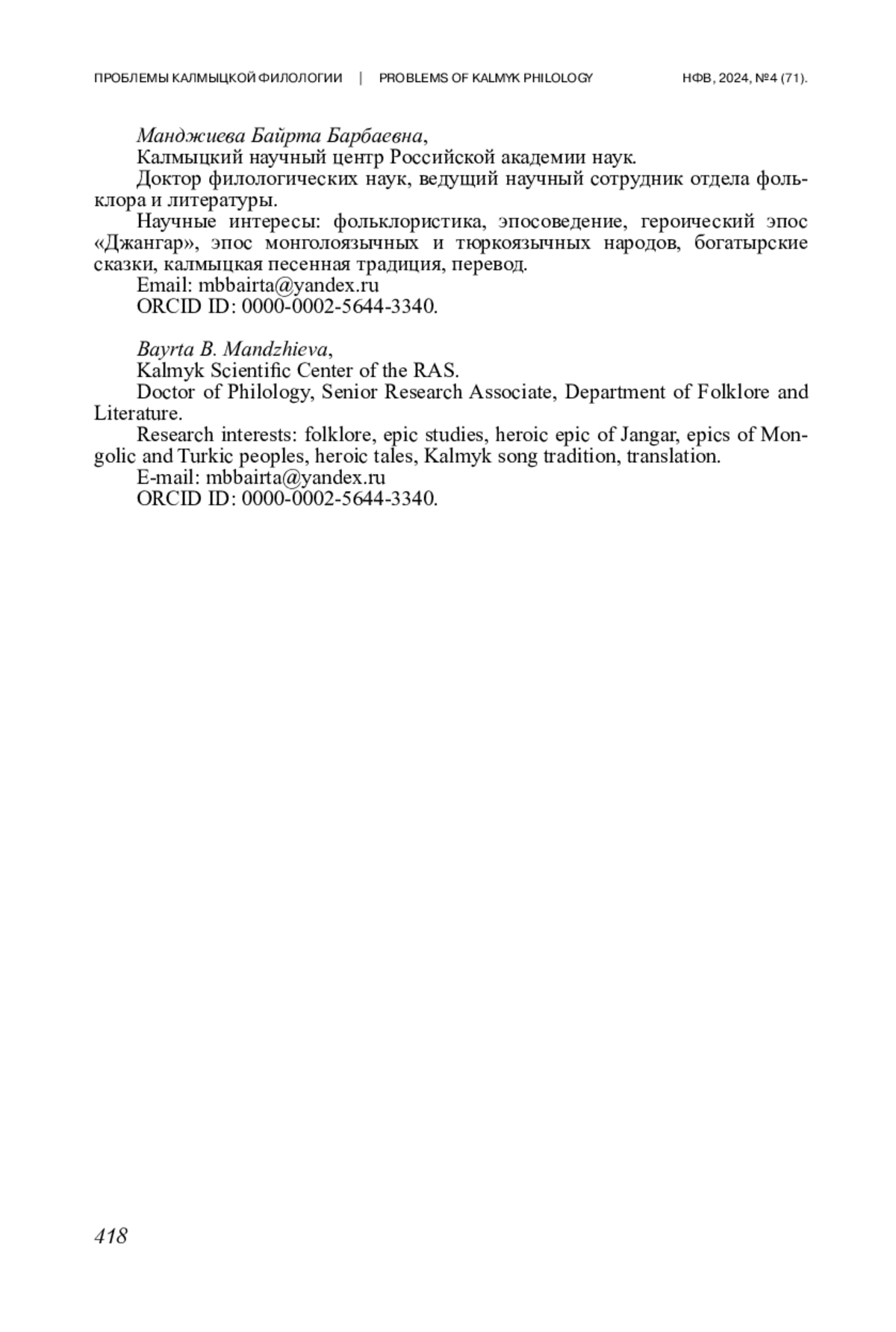 ПРОБЛЕМЫ КАЛМЫЦКОЙ ФИЛОЛОГИИ | PROBLEMS OF KALMYK PHILOLOGY НФВ, 2024, №4 (71).

Манджиева Байрта Барбаевна,
Калмыцкий научный центр Российской академии наук.
Доктор филологических наук, ведущий научный сотрудник отдела фольклора и литературы.
Научные интересы: фольклористика, эпосоведение, героический эпос «Джангар», эпос монголоязычных и тюркоязычных народов, богатырские сказки, калмыцкая песенная традиция, перевод.
Email: mbbairta@yandex.ru
ORCID ID: 0000-0002-5644-3340.

Bayrta B. Mandzhieva,
Kalmyk Scientific Center of the RAS.
Doctor of Philology, Senior Research Associate, Department of Folklore and Literature.
Research interests: folklore, epic studies, heroic epic of Jangar, epics of Mongolic and Turkic peoples, heroic tales, Kalmyk song tradition, translation.
E-mail: mbbairta@yandex.ru
ORCID ID: 0000-0002-5644-3340.

418